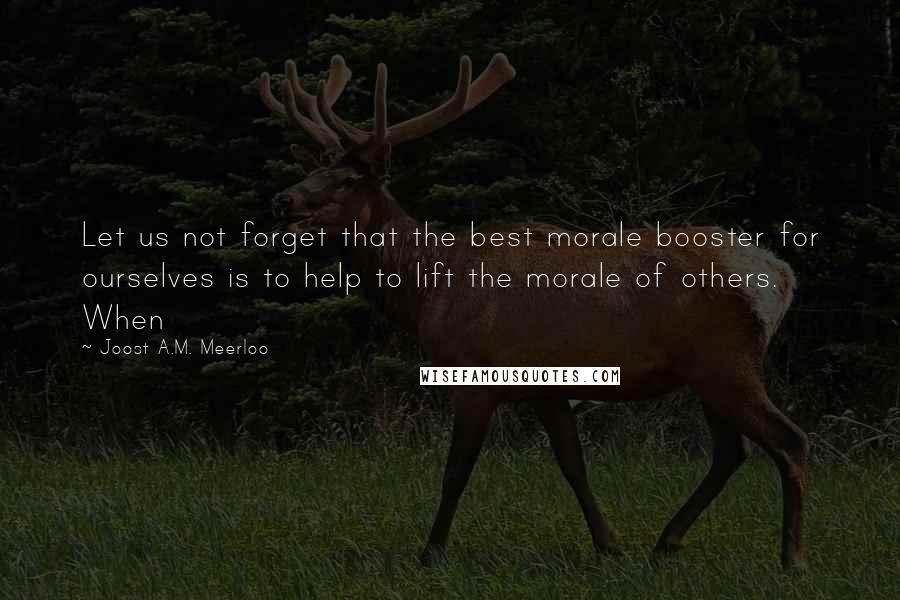 Let us not forget that the best morale booster for ourselves is to help to lift the morale of others. When

~ Joost A.M. Meerloo

WISEFAMOUSQUOTES.COM